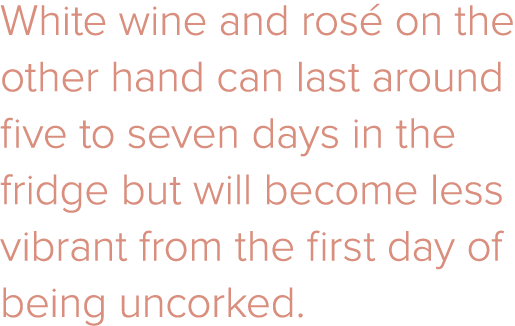 White wine and rosé on the other hand can last around five to seven days in the fridge but will become less vibrant from the first day of being uncorked.